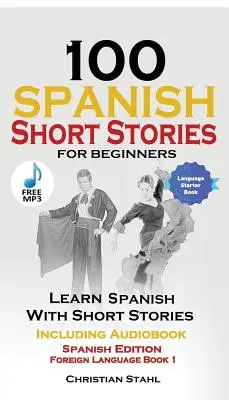 100
SPANISH
SHORT STORIES
FOR BEGINNERS

FREE
MP3

Language
Starter
Book

LEARN SPANISH
WITH SHORT STORIES
INCLUDING AUDIOBOOK
SPANISH EDITION
FOREIGN LANGUAGE BOOK 1

CHRISTIAN STAHL